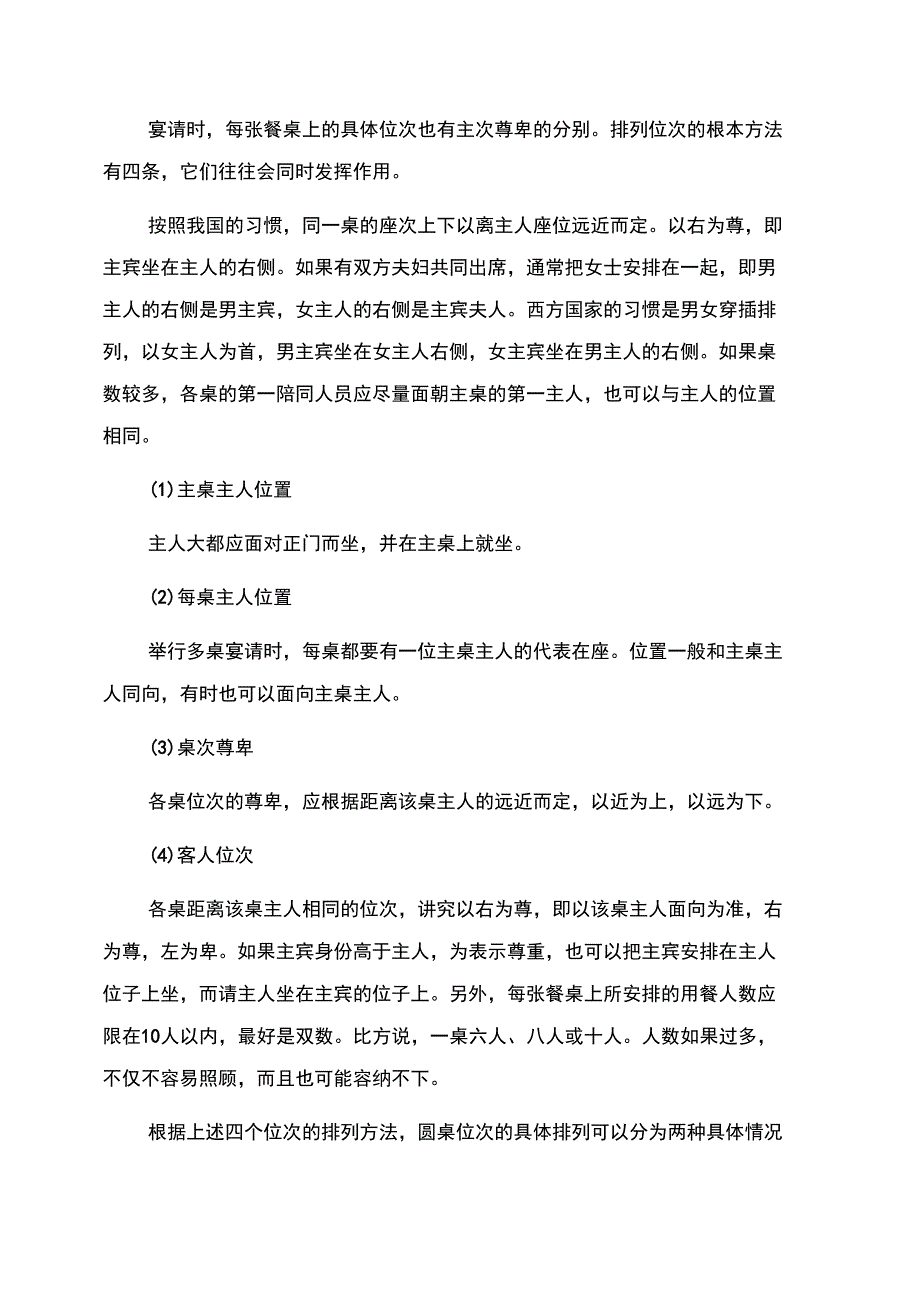 宴请时，每张餐桌上的具体位次也有主次尊卑的分别。排列位次的根本方法有四条，它们往往会同时发挥作用。

按照我国的习惯，同一桌的座次上下以离主人座位远近而定。以右为尊，即主宾坐在主人的右侧。如果有双方夫妇共同出席，通常把女士安排在一起，即男主人的右侧是男主宾，女主人的右侧是主宾夫人。西方国家的习惯是男女穿插排列，以女主人为首，男主宾坐在女主人右侧，女主宾坐在男主人的右侧。如果桌数较多，各桌的第一陪同人员应尽量面朝主桌的第一主人，也可以与主人的位置相同。

(1)主桌主人位置

主人大都应面对正门而坐，并在主桌上就坐。

(2)每桌主人位置

举行多桌宴请时，每桌都要有一位主桌主人的代表在座。位置一般和主桌主人同向，有时也可以面向主桌主人。

(3)桌次尊卑

各桌位次的尊卑，应根据距离该桌主人的远近而定，以近为上，以远为下。

(4)客人位次

各桌距离该桌主人相同的位次，讲究以右为尊，即以该桌主人面向为准，右为尊，左为卑。如果主宾身份高于主人，为表示尊重，也可以把主宾安排在主人位子上坐，而请主人坐在主宾的位子上。另外，每张餐桌上所安排的用餐人数应限在10人以内，最好是双数。比方说，一桌六人、八人或十人。人数如果过多，不仅不容易照顾，而且也可能容纳不下。

根据上述四个位次的排列方法，圆桌位次的具体排列可以分为两种具体情况